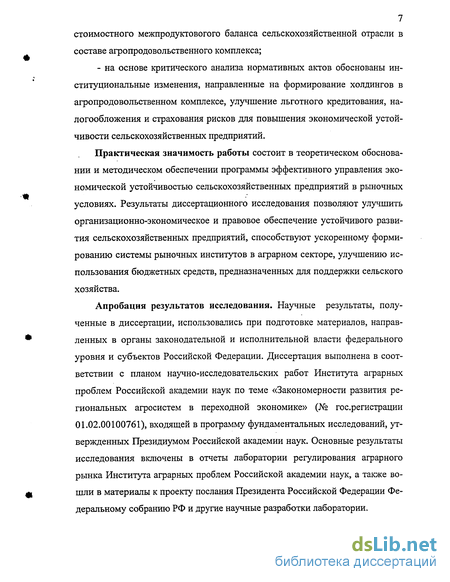 7

стоимостного межпродуктового баланса сельскохозяйственной отрасли в составе агропродовольственного комплекса;

- на основе критического анализа нормативных актов обоснованы институциональные изменения, направленные на формирование холдингов в агропродовольственном комплексе, улучшение льготного кредитования, налогообложения и страхования рисков для повышения экономической устойчивости сельскохозяйственных предприятий.

Практическая значимость работы состоит в теоретическом обосновании и методическом обеспечении программы эффективного управления экономической устойчивостью сельскохозяйственных предприятий в рыночных условиях. Результаты диссертационного исследования позволяют улучшить организационно-экономическое и правовое обеспечение устойчивого развития сельскохозяйственных предприятий, способствуют ускоренному формированию системы рыночных институтов в аграрном секторе, улучшению использования бюджетных средств, предназначенных для поддержки сельского хозяйства.

Апробация результатов исследования. Научные результаты, полученные в диссертации, использовались при подготовке материалов, направленных в органы законодательной и исполнительной власти федерального уровня и субъектов Российской Федерации. Диссертация выполнена в соответствии с планом научно-исследовательских работ Института аграрных проблем Российской академии наук по теме «Закономерности развития региональных агросистем в переходной экономике» (№ гос.регистрации 01.02.00100761), входящей в программу фундаментальных исследований, утвержденных Президиумом Российской академии наук. Основные результаты исследования включены в отчеты лаборатории регулирования аграрного рынка Института аграрных проблем Российской академии наук, а также вошли в материалы к проекту послания Президента Российской Федерации Федеральному собранию РФ и другие научные разработки лаборатории.

dsLib.net
библиотека диссертаций